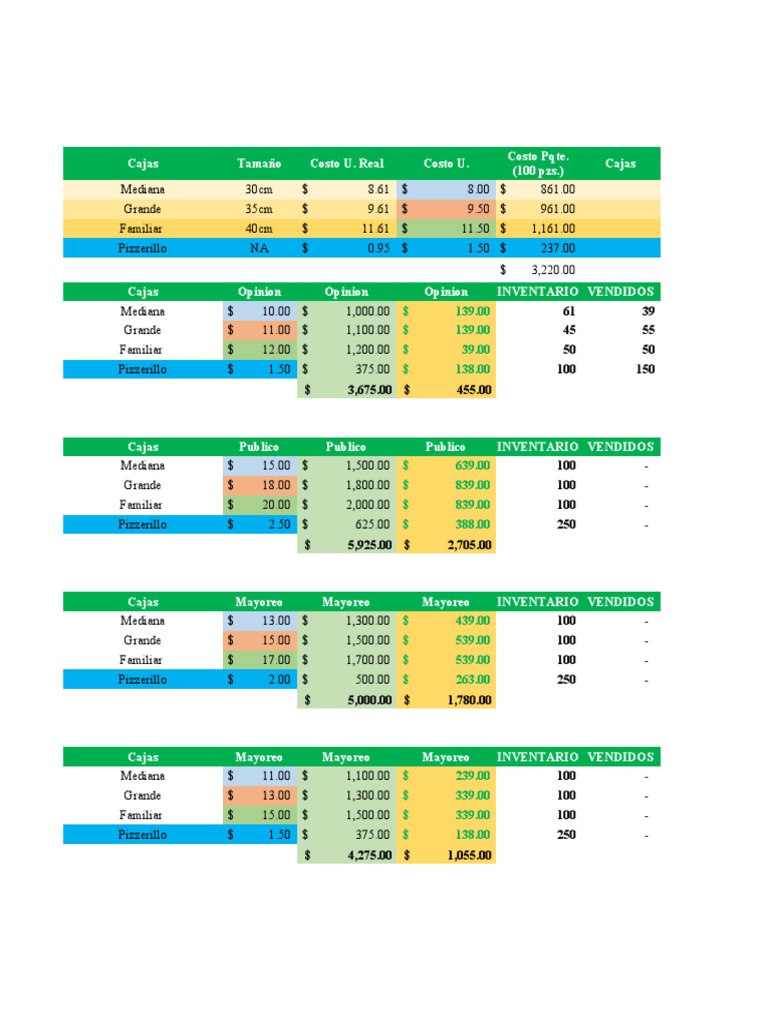 | Cajas | Tamaño | Costo U. Real | Costo U. | Costo Pqte. (100 pzs.) | Cajas |
|---|---|---|---|---|---|
| Mediana | 30cm | $ 8.61 | $ 8.00 | $ 861.00 | |
| Grande | 35cm | $ 9.61 | $ 9.50 | $ 961.00 | |
| Familiar | 40cm | $ 11.61 | $ 11.50 | $ 1,161.00 | |
| Pizzerillo | NA | $ 0.95 | $ 1.50 | $ 237.00 | |
| | | | | $ 3,220.00 | |

| Cajas | Opinion | Opinion | Opinion | INVENTARIO | VENDIDOS |
|---|---|---|---|---|---|
| Mediana | $ 10.00 | $ 1,000.00 | $ 139.00 | 61 | 39 |
| Grande | $ 11.00 | $ 1,100.00 | $ 139.00 | 45 | 55 |
| Familiar | $ 12.00 | $ 1,200.00 | $ 39.00 | 50 | 50 |
| Pizzerillo | $ 1.50 | $ 375.00 | $ 138.00 | 100 | 150 |
| | | $ 3,675.00 | $ 455.00 | | |

| Cajas | Publico | Publico | Publico | INVENTARIO | VENDIDOS |
|---|---|---|---|---|---|
| Mediana | $ 15.00 | $ 1,500.00 | $ 639.00 | 100 | - |
| Grande | $ 18.00 | $ 1,800.00 | $ 839.00 | 100 | - |
| Familiar | $ 20.00 | $ 2,000.00 | $ 839.00 | 100 | - |
| Pizzerillo | $ 2.50 | $ 625.00 | $ 388.00 | 250 | - |
| | | $ 5,925.00 | $ 2,705.00 | | |

| Cajas | Mayoreo | Mayoreo | Mayoreo | INVENTARIO | VENDIDOS |
|---|---|---|---|---|---|
| Mediana | $ 13.00 | $ 1,300.00 | $ 439.00 | 100 | - |
| Grande | $ 15.00 | $ 1,500.00 | $ 539.00 | 100 | - |
| Familiar | $ 17.00 | $ 1,700.00 | $ 539.00 | 100 | - |
| Pizzerillo | $ 2.00 | $ 500.00 | $ 263.00 | 250 | - |
| | | $ 5,000.00 | $ 1,780.00 | | |

| Cajas | Mayoreo | Mayoreo | Mayoreo | INVENTARIO | VENDIDOS |
|---|---|---|---|---|---|
| Mediana | $ 11.00 | $ 1,100.00 | $ 239.00 | 100 | - |
| Grande | $ 13.00 | $ 1,300.00 | $ 339.00 | 100 | - |
| Familiar | $ 15.00 | $ 1,500.00 | $ 339.00 | 100 | - |
| Pizzerillo | $ 1.50 | $ 375.00 | $ 138.00 | 250 | - |
| | | $ 4,275.00 | $ 1,055.00 | | |